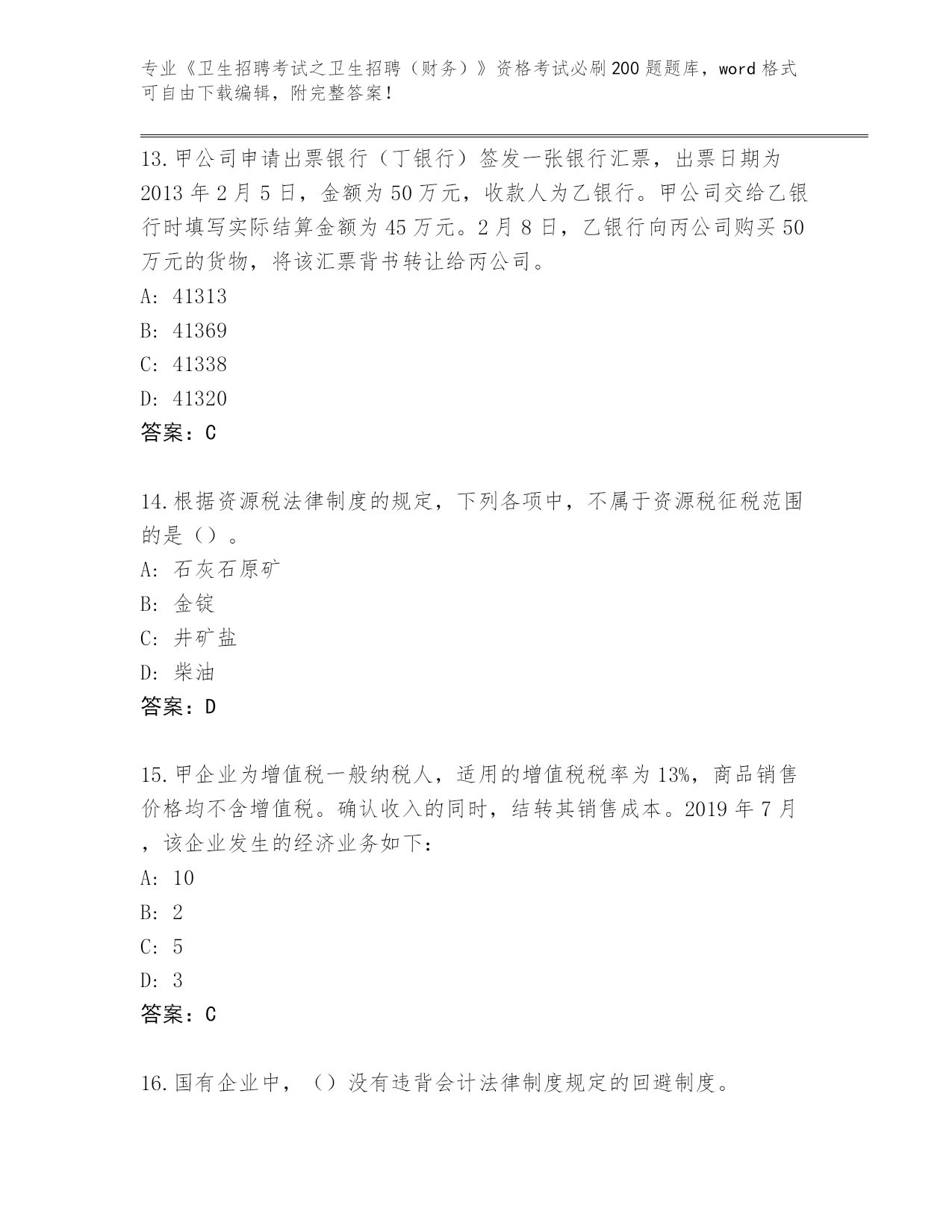 专业《卫生招聘考试之卫生招聘（财务）》资格考试必刷200题题库，word格式可自由下载编辑，附完整答案！

13.甲公司申请出票银行（丁银行）签发一张银行汇票，出票日期为2013年2月5日，金额为50万元，收款人为乙银行。甲公司交给乙银行时填写实际结算金额为45万元。2月8日，乙银行向丙公司购买50万元的货物，将该汇票背书转让给丙公司。
A: 41313
B: 41369
C: 41338
D: 41320
答案：C

14.根据资源税法律制度的规定，下列各项中，不属于资源税征税范围的是（）。
A: 石灰石原矿
B: 金锭
C: 井矿盐
D: 柴油
答案：D

15.甲企业为增值税一般纳税人，适用的增值税税率为13%，商品销售价格均不含增值税。确认收入的同时，结转其销售成本。2019年7月，该企业发生的经济业务如下：
A: 10
B: 2
C: 5
D: 3
答案：C

16.国有企业中，（）没有违背会计法律制度规定的回避制度。